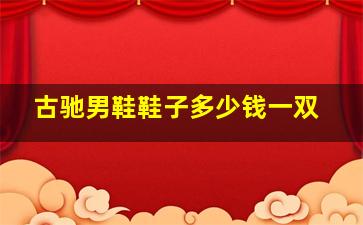 古驰男鞋鞋子多少钱一双